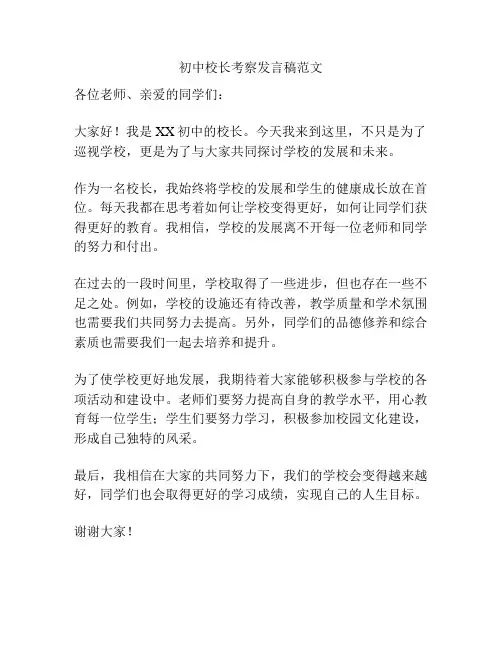 初中校长考察发言稿范文

各位老师、亲爱的同学们：

大家好！我是 XX 初中的校长。今天我来到这里，不只是为了巡视学校，更是为了与大家共同探讨学校的发展和未来。

作为一名校长，我始终将学校的发展和学生的健康成长放在首位。每天我都在思考着如何让学校变得更好，如何让同学们获得更好的教育。我相信，学校的发展离不开每一位老师和同学的努力和付出。

在过去的一段时间里，学校取得了一些进步，但也存在一些不足之处。例如，学校的设施还有待改善，教学质量和学术氛围也需要我们共同努力去提高。另外，同学们的品德修养和综合素质也需要我们一起去培养和提升。

为了使学校更好地发展，我期待着大家能够积极参与学校的各项活动和建设中。老师们要努力提高自身的教学水平，用心教育每一位学生；学生们要努力学习，积极参加校园文化建设，形成自己独特的风采。

最后，我相信在大家的共同努力下，我们的学校会变得越来越好，同学们也会取得更好的学习成绩，实现自己的人生目标。

谢谢大家！